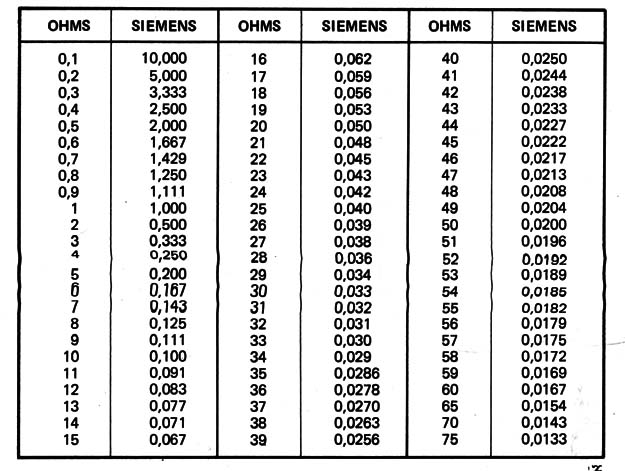 | OHMS | SIEMENS | OHMS | SIEMENS | OHMS | SIEMENS |
|---|---|---|---|---|---|
| 0,1 | 10,000 | 16 | 0,062 | 40 | 0,0250 |
| 0,2 | 5,000 | 17 | 0,059 | 41 | 0,0244 |
| 0,3 | 3,333 | 18 | 0,056 | 42 | 0,0238 |
| 0,4 | 2,500 | 19 | 0,053 | 43 | 0,0233 |
| 0,5 | 2,000 | 20 | 0,050 | 44 | 0,0227 |
| 0,6 | 1,667 | 21 | 0,048 | 45 | 0,0222 |
| 0,7 | 1,429 | 22 | 0,045 | 46 | 0,0217 |
| 0,8 | 1,250 | 23 | 0,043 | 47 | 0,0213 |
| 0,9 | 1,111 | 24 | 0,042 | 48 | 0,0208 |
| 1 | 1,000 | 25 | 0,040 | 49 | 0,0204 |
| 2 | 0,500 | 26 | 0,039 | 50 | 0,0200 |
| 3 | 0,333 | 27 | 0,038 | 51 | 0,0196 |
| 4 | 0,250 | 28 | 0,036 | 52 | 0,0192 |
| 5 | 0,200 | 29 | 0,034 | 53 | 0,0189 |
| 6 | 0,167 | 30 | 0,033 | 54 | 0,0185 |
| 7 | 0,143 | 31 | 0,032 | 55 | 0,0182 |
| 8 | 0,125 | 32 | 0,031 | 56 | 0,0179 |
| 9 | 0,111 | 33 | 0,030 | 57 | 0,0175 |
| 10 | 0,100 | 34 | 0,029 | 58 | 0,0172 |
| 11 | 0,091 | 35 | 0,0286 | 59 | 0,0169 |
| 12 | 0,083 | 36 | 0,0278 | 60 | 0,0167 |
| 13 | 0,077 | 37 | 0,0270 | 65 | 0,0154 |
| 14 | 0,071 | 38 | 0,0263 | 70 | 0,0143 |
| 15 | 0,067 | 39 | 0,0256 | 75 | 0,0133 |